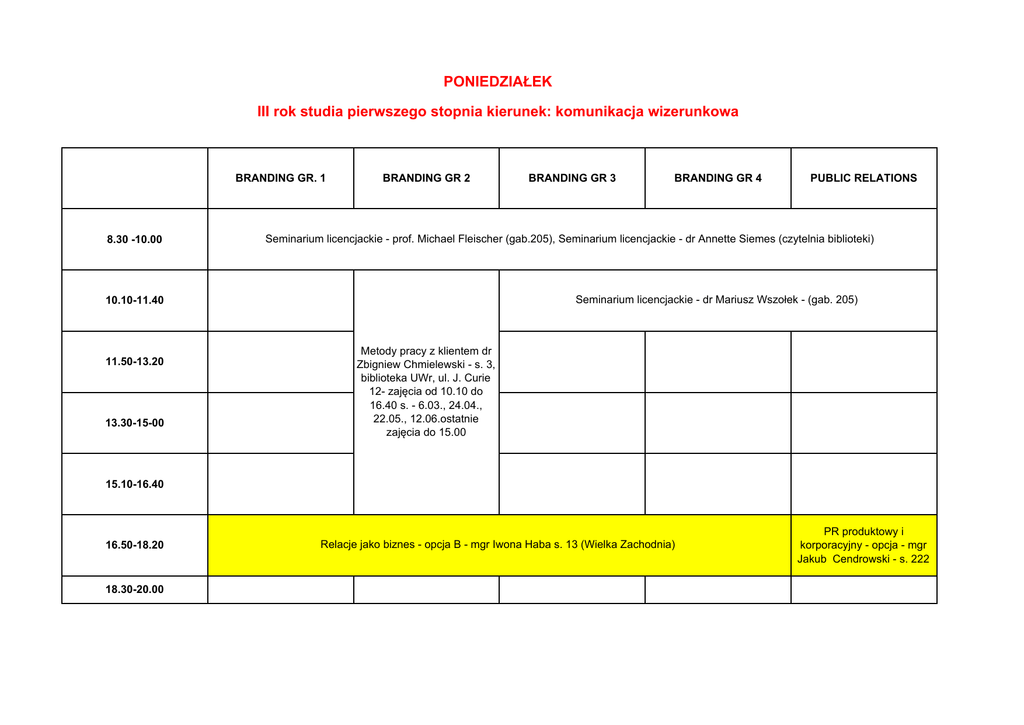 PONIEDZIAŁEK

III rok studia pierwszego stopnia kierunek: komunikacja wizerunkowa

| | BRANDING GR. 1 | BRANDING GR 2 | BRANDING GR 3 | BRANDING GR 4 | PUBLIC RELATIONS |
|---|---|---|---|---|---|
| 8.30 -10.00 | Seminarium licencjackie - prof. Michael Fleischer (gab.205), Seminarium licencjackie - dr Annette Siemes (czytelnia biblioteki) | | | | |
| 10.10-11.40 | | Metody pracy z klientem dr Zbigniew Chmielewski - s. 3, biblioteka UWr, ul. J. Curie 12- zajęcia od 10.10 do 16.40 s. - 6.03., 24.04., 22.05., 12.06.ostatnie zajęcia do 15.00 | Seminarium licencjackie - dr Mariusz Wszołek - (gab. 205) | | |
| 11.50-13.20 | | | | | |
| 13.30-15-00 | | | | | |
| 15.10-16.40 | | | | | |
| 16.50-18.20 | Relacje jako biznes - opcja B - mgr Iwona Haba s. 13 (Wielka Zachodnia) | | | | PR produktowy i korporacyjny - opcja - mgr Jakub Cendrowski - s. 222 |
| 18.30-20.00 | | | | | |